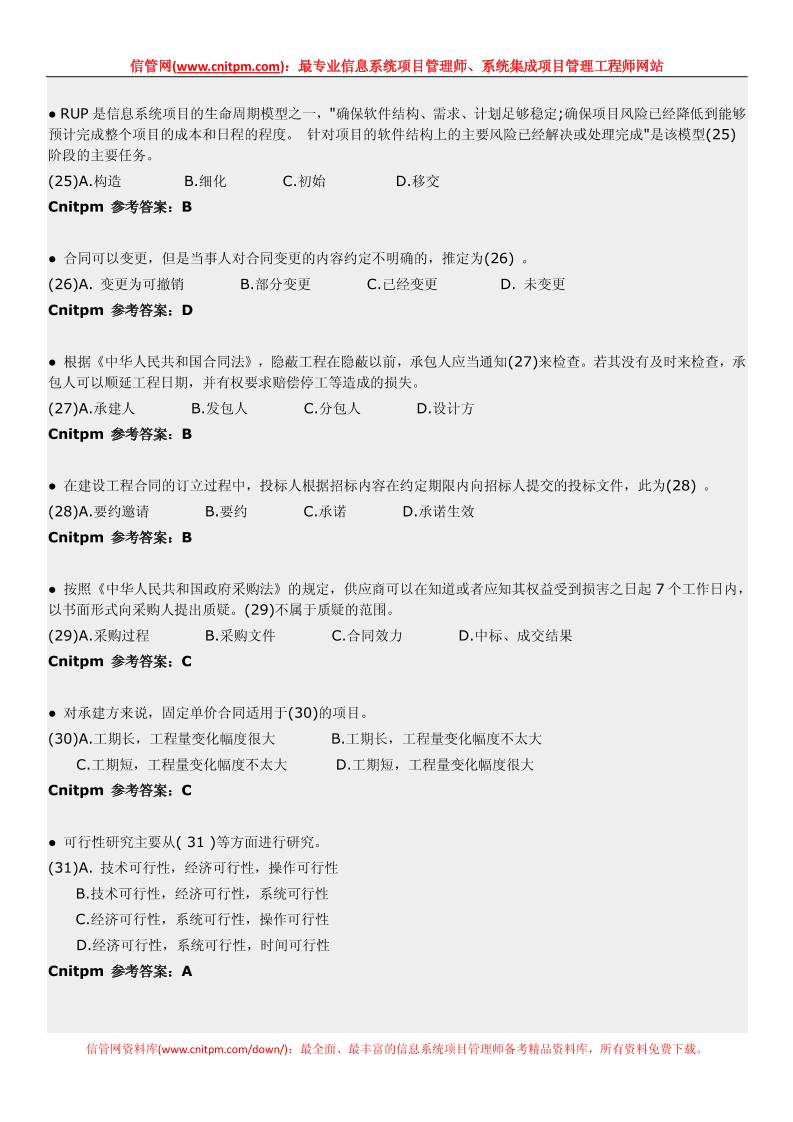 信管网(www.cnitpm.com)：最专业信息系统项目管理师、系统集成项目管理工程师网站

● RUP 是信息系统项目的生命周期模型之一，"确保软件结构、需求、计划足够稳定;确保项目风险已经降低到能够预计完成整个项目的成本和日程的程度。 针对项目的软件结构上的主要风险已经解决或处理完成"是该模型(25)阶段的主要任务。
(25)A.构造 B.细化 C.初始 D.移交
Cnitpm 参考答案：B

● 合同可以变更，但是当事人对合同变更的内容约定不明确的，推定为(26) 。
(26)A. 变更为可撤销 B.部分变更 C.已经变更 D. 未变更
Cnitpm 参考答案：D

● 根据《中华人民共和国合同法》，隐蔽工程在隐蔽以前，承包人应当通知(27)来检查。若其没有及时来检查，承包人可以顺延工程日期，并有权要求赔偿停工等造成的损失。
(27)A.承建人 B.发包人 C.分包人 D.设计方
Cnitpm 参考答案：B

● 在建设工程合同的订立过程中，投标人根据招标内容在约定期限内向招标人提交的投标文件，此为(28) 。
(28)A.要约邀请 B.要约 C.承诺 D.承诺生效
Cnitpm 参考答案：B

● 按照《中华人民共和国政府采购法》的规定，供应商可以在知道或者应知其权益受到损害之日起 7 个工作日内，以书面形式向采购人提出质疑。(29)不属于质疑的范围。
(29)A.采购过程 B.采购文件 C.合同效力 D.中标、成交结果
Cnitpm 参考答案：C

● 对承建方来说，固定单价合同适用于(30)的项目。
(30)A.工期长，工程量变化幅度很大 B.工期长，工程量变化幅度不太大
C.工期短，工程量变化幅度不太大 D.工期短，工程量变化幅度很大
Cnitpm 参考答案：C

● 可行性研究主要从( 31 )等方面进行研究。
(31)A. 技术可行性，经济可行性，操作可行性
B.技术可行性，经济可行性，系统可行性
C.经济可行性，系统可行性，操作可行性
D.经济可行性，系统可行性，时间可行性
Cnitpm 参考答案：A

信管网资料库(www.cnitpm.com/down/)：最全面、最丰富的信息系统项目管理师备考精品资料库，所有资料免费下载。